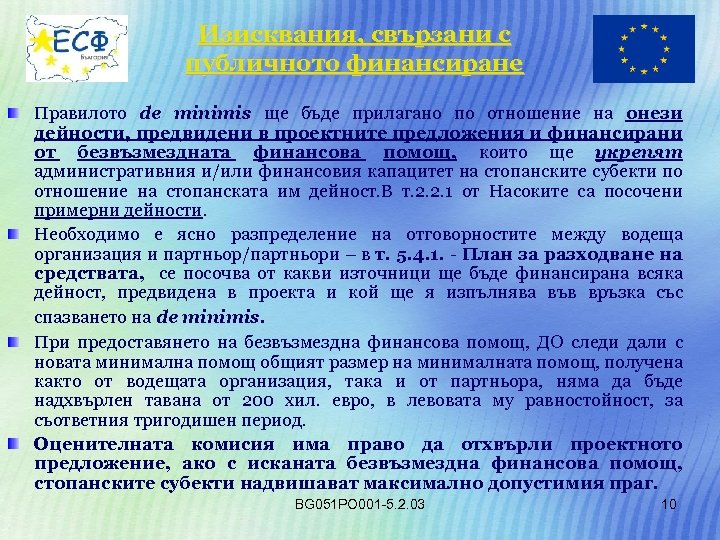 ЕСФ
България

Изисквания, свързани с публичното финансиране

Правилото de minimis ще бъде прилагано по отношение на онези дейности, предвидени в проектните предложения и финансирани от безвъзмездната финансова помощ, които ще укрепят административния и/или финансовия капацитет на стопанските субекти по отношение на стопанската им дейност.В т.2.2.1 от Насоките са посочени примерни дейности.

Необходимо е ясно разпределение на отговорностите между водеща организация и партньор/партньори – в т. 5.4.1. - План за разходване на средствата, се посочва от какви източници ще бъде финансирана всяка дейност, предвидена в проекта и кой ще я изпълнява във връзка със спазването на de minimis.

При предоставянето на безвъзмездна финансова помощ, ДО следи дали с новата минимална помощ общият размер на минималната помощ, получена както от водещата организация, така и от партньора, няма да бъде надхвърлен тавана от 200 хил. евро, в левовата му равностойност, за съответния тригодишен период.

Оценителната комисия има право да отхвърли проектното предложение, ако с исканата безвъзмездна финансова помощ, стопанските субекти надвишават максимално допустимия праг.

BG051PO001-5.2.03

10